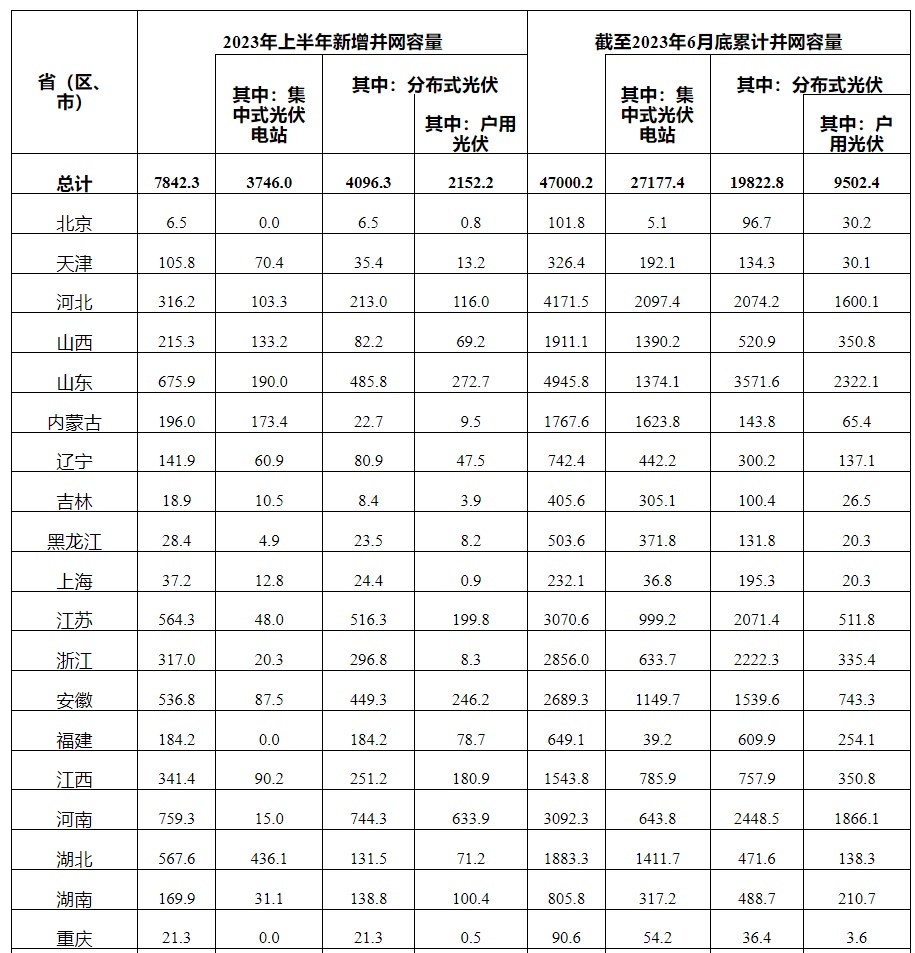 | 省（区、市） | 2023年上半年新增并网容量 | 其中：集中式光伏电站 | 其中：分布式光伏 | 其中：户用光伏 | 截至2023年6月底累计并网容量 | 其中：集中式光伏电站 | 其中：分布式光伏 | 其中：户用光伏 |
|---|---|---|---|---|---|---|---|---|
| 总计 | 7842.3 | 3746.0 | 4096.3 | 2152.2 | 47000.2 | 27177.4 | 19822.8 | 9502.4 |
| 北京 | 6.5 | 0.0 | 6.5 | 0.8 | 101.8 | 5.1 | 96.7 | 30.2 |
| 天津 | 105.8 | 70.4 | 35.4 | 13.2 | 326.4 | 192.1 | 134.3 | 30.1 |
| 河北 | 316.2 | 103.3 | 213.0 | 116.0 | 4171.5 | 2097.4 | 2074.2 | 1600.1 |
| 山西 | 215.3 | 133.2 | 82.2 | 69.2 | 1911.1 | 1390.2 | 520.9 | 350.8 |
| 山东 | 675.9 | 190.0 | 485.8 | 272.7 | 4945.8 | 1374.1 | 3571.6 | 2322.1 |
| 内蒙古 | 196.0 | 173.4 | 22.7 | 9.5 | 1767.6 | 1623.8 | 143.8 | 65.4 |
| 辽宁 | 141.9 | 60.9 | 80.9 | 47.5 | 742.4 | 442.2 | 300.2 | 137.1 |
| 吉林 | 18.9 | 10.5 | 8.4 | 3.9 | 405.6 | 305.1 | 100.4 | 26.5 |
| 黑龙江 | 28.4 | 4.9 | 23.5 | 8.2 | 503.6 | 371.8 | 131.8 | 20.3 |
| 上海 | 37.2 | 12.8 | 24.4 | 0.9 | 232.1 | 36.8 | 195.3 | 20.3 |
| 江苏 | 564.3 | 48.0 | 516.3 | 199.8 | 3070.6 | 999.2 | 2071.4 | 511.8 |
| 浙江 | 317.0 | 20.3 | 296.8 | 8.3 | 2856.0 | 633.7 | 2222.3 | 335.4 |
| 安徽 | 536.8 | 87.5 | 449.3 | 246.2 | 2689.3 | 1149.7 | 1539.6 | 743.3 |
| 福建 | 184.2 | 0.0 | 184.2 | 78.7 | 649.1 | 39.2 | 609.9 | 254.1 |
| 江西 | 341.4 | 90.2 | 251.2 | 180.9 | 1543.8 | 785.9 | 757.9 | 350.8 |
| 河南 | 759.3 | 15.0 | 744.3 | 633.9 | 3092.3 | 643.8 | 2448.5 | 1866.1 |
| 湖北 | 567.6 | 436.1 | 131.5 | 71.2 | 1883.3 | 1411.7 | 471.6 | 138.3 |
| 湖南 | 169.9 | 31.1 | 138.8 | 100.4 | 805.8 | 317.2 | 488.7 | 210.7 |
| 重庆 | 21.3 | 0.0 | 21.3 | 0.5 | 90.6 | 54.2 | 36.4 | 3.6 |